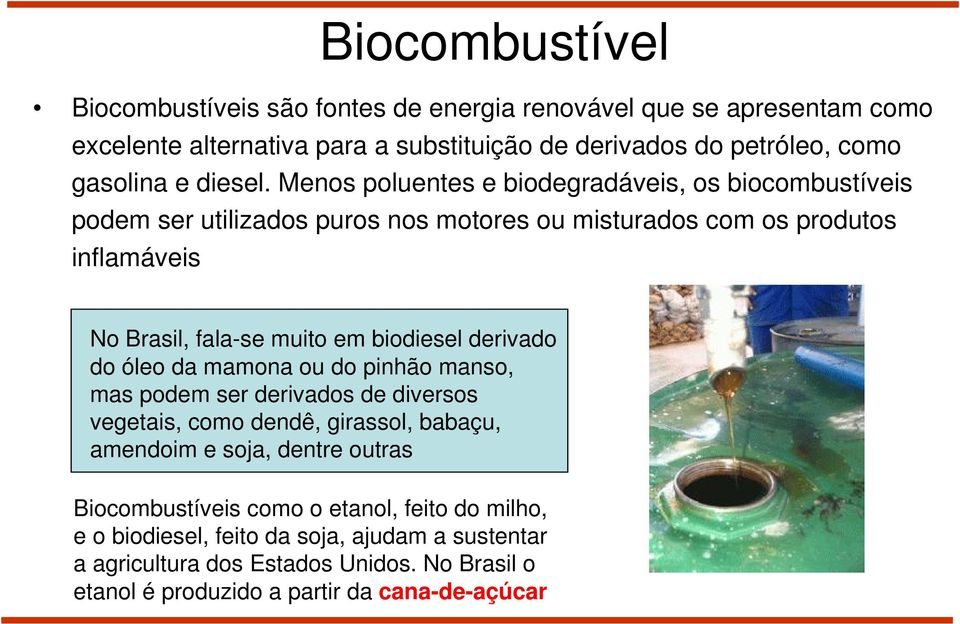 Biocombustível

• Biocombustíveis são fontes de energia renovável que se apresentam como excelente alternativa para a substituição de derivados do petróleo, como gasolina e diesel. Menos poluentes e biodegradáveis, os biocombustíveis podem ser utilizados puros nos motores ou misturados com os produtos inflamáveis

No Brasil, fala-se muito em biodiesel derivado do óleo da mamona ou do pinhão manso, mas podem ser derivados de diversos vegetais, como dendê, girassol, babaçu, amendoim e soja, dentre outras

Biocombustíveis como o etanol, feito do milho, e o biodiesel, feito da soja, ajudam a sustentar a agricultura dos Estados Unidos. No Brasil o etanol é produzido a partir da cana-de-açúcar